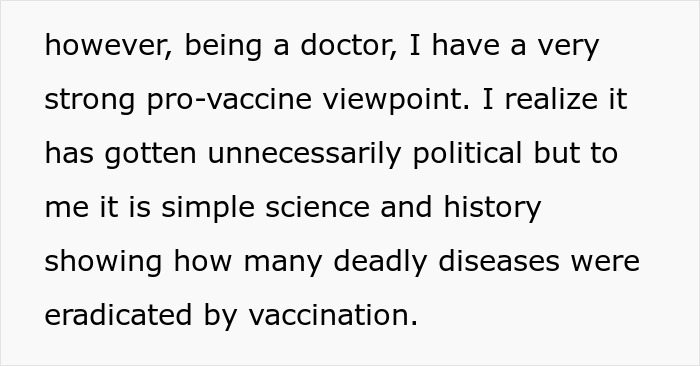 however, being a doctor, I have a very strong pro-vaccine viewpoint. I realize it has gotten unnecessarily political but to me it is simple science and history showing how many deadly diseases were eradicated by vaccination.